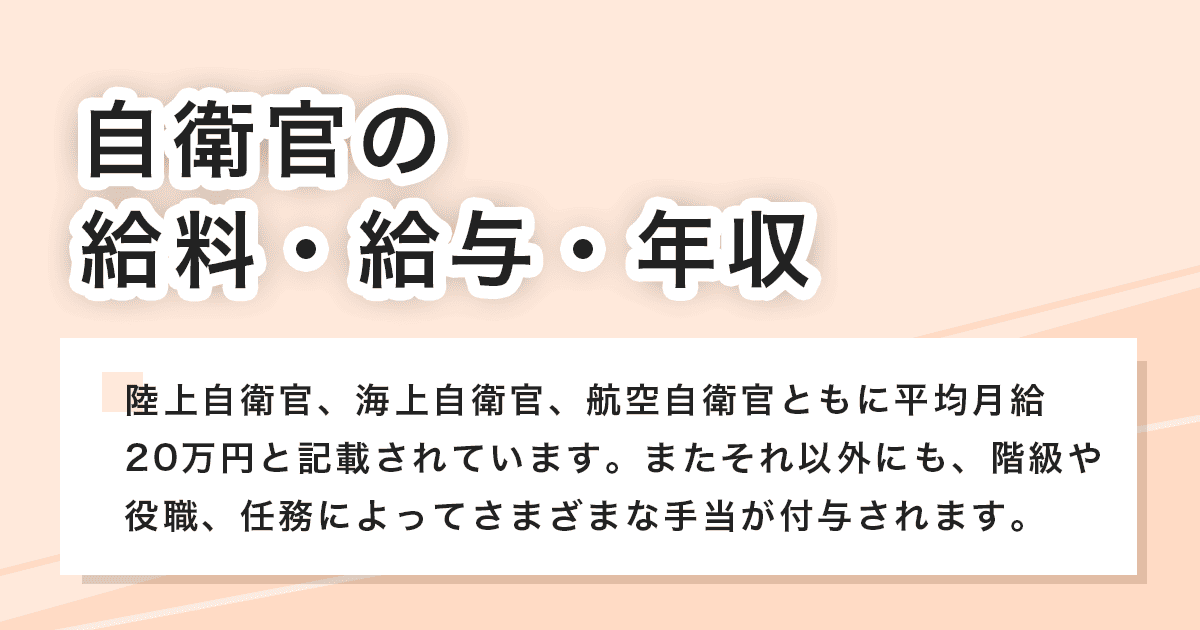 自衛官の
給料・給与・年収

陸上自衛官、海上自衛官、航空自衛官ともに平均月給20万円と記載されています。またそれ以外にも、階級や役職、任務によってさまざまな手当が付与されます。